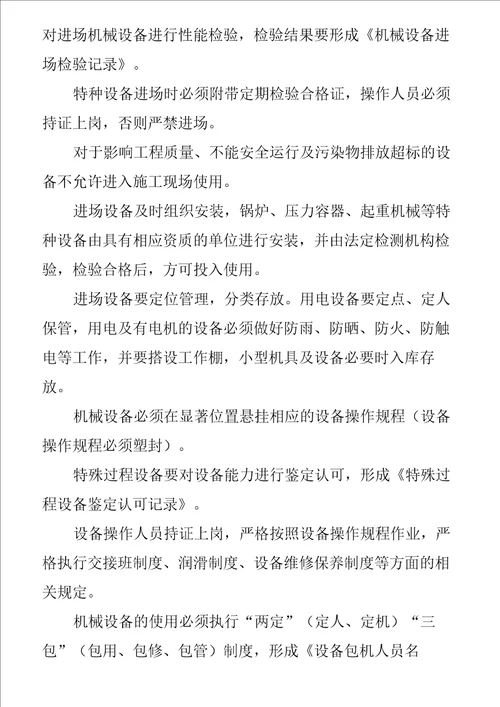 对进场机械设备进行性能检验，检验结果要形成《机械设备进场检验记录》。

特种设备进场时必须附带定期检验合格证，操作人员必须持证上岗，否则严禁进场。

对于影响工程质量、不能安全运行及污染物排放超标的设备不允许进入施工现场使用。

进场设备及时组织安装，锅炉、压力容器、起重机械等特种设备由具有相应资质的单位进行安装，并由法定检测机构检验，检验合格后，方可投入使用。

进场设备要定位管理，分类存放。用电设备要定点、定人保管，用电及有电机的设备必须做好防雨、防晒、防火、防触电等工作，并要搭设工作棚，小型机具及设备必要时入库存放。

机械设备必须在显著位置悬挂相应的设备操作规程（设备操作规程必须塑封）。

特殊过程设备要对设备能力进行鉴定认可，形成《特殊过程设备鉴定认可记录》。

设备操作人员持证上岗，严格按照设备操作规程作业，严格执行交接班制度、润滑制度、设备维修保养制度等方面的相关规定。

机械设备的使用必须执行“两定”（定人、定机）“三包”（包用、包修、包管）制度，形成《设备包机人员名